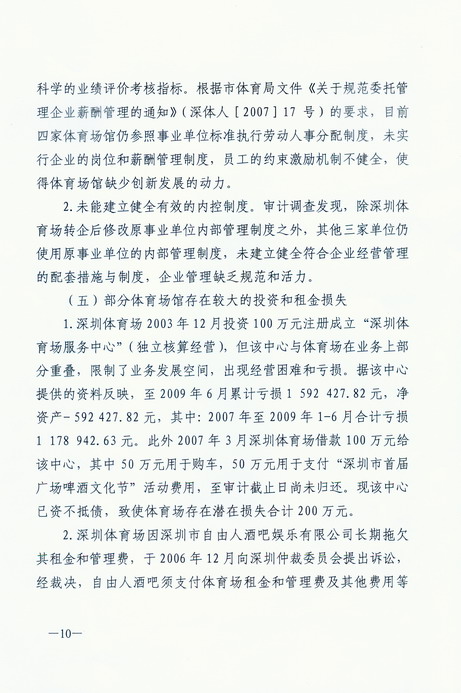 科学的业绩评价考核指标。根据市体育局文件《关于规范委托管理企业薪酬管理的通知》（深体人［2007］17号）的要求，目前四家体育场馆仍参照事业单位标准执行劳动人事分配制度，未实行企业的岗位和薪酬管理制度，员工的约束激励机制不健全，使得体育场馆缺少创新发展的动力。

2.未能建立健全有效的内控制度。审计调查发现，除深圳体育场转企后修改原事业单位内部管理制度之外，其他三家单位仍使用原事业单位的内部管理制度，未建立健全符合企业经营管理的配套措施与制度，企业管理缺乏规范和活力。

（五）部分体育场馆存在较大的投资和租金损失

1.深圳体育场2003年12月投资100万元注册成立“深圳体育场服务中心”（独立核算经营），但该中心与体育场在业务上部分重叠，限制了业务发展空间，出现经营困难和亏损。据该中心提供的资料反映，至2009年6月累计亏损1 592 427.82元，净资产-592 427.82元，其中：2007年至2009年1-6月合计亏损1 178 942.63元。此外2007年3月深圳体育场借款100万元给该中心，其中50万元用于购车，50万元用于支付“深圳市首届广场啤酒文化节”活动费用，至审计截止日尚未归还。现该中心已资不抵债，致使体育场存在潜在损失合计200万元。

2.深圳体育场因深圳市自由人酒吧娱乐有限公司长期拖欠其租金和管理费，于2006年12月向深圳仲裁委员会提出诉讼，经裁决，自由人酒吧须支付体育场租金和管理费及其他费用等

—10—